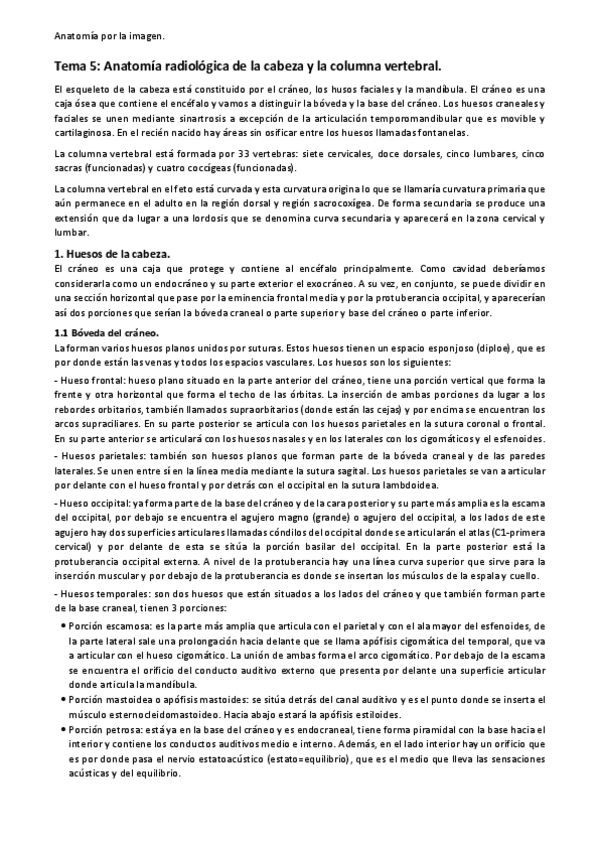 Anatomía por la imagen.

Tema 5: Anatomía radiológica de la cabeza y la columna vertebral.

El esqueleto de la cabeza está constituido por el cráneo, los husos faciales y la mandíbula. El cráneo es una caja ósea que contiene el encéfalo y vamos a distinguir la bóveda y la base del cráneo. Los huesos craneales y faciales se unen mediante sinartrosis a excepción de la articulación temporomandibular que es movible y cartilaginosa. En el recién nacido hay áreas sin osificar entre los huesos llamadas fontanelas.

La columna vertebral está formada por 33 vertebras: siete cervicales, doce dorsales, cinco lumbares, cinco sacras (funcionadas) y cuatro coccígeas (funcionadas).

La columna vertebral en el feto está curvada y esta curvatura origina lo que se llamaría curvatura primaria que aún permanece en el adulto en la región dorsal y región sacrocoxígea. De forma secundaria se produce una extensión que da lugar a una lordosis que se denomina curva secundaria y aparecerá en la zona cervical y lumbar.

1. Huesos de la cabeza.
El cráneo es una caja que protege y contiene al encéfalo principalmente. Como cavidad deberíamos considerarla como un endocráneo y su parte exterior el exocráneo. A su vez, en conjunto, se puede dividir en una sección horizontal que pase por la eminencia frontal media y por la protuberancia occipital, y aparecerían así dos porciones que serían la bóveda craneal o parte superior y base del cráneo o parte inferior.

1.1 Bóveda del cráneo.
La forman varios huesos planos unidos por suturas. Estos huesos tienen un espacio esponjoso (diploe), que es por donde están las venas y todos los espacios vasculares. Los huesos son los siguientes:

- Hueso frontal: hueso plano situado en la parte anterior del cráneo, tiene una porción vertical que forma la frente y otra horizontal que forma el techo de las órbitas. La inserción de ambas porciones da lugar a los rebordes orbitarios, también llamados supraorbitarios (donde están las cejas) y por encima se encuentran los arcos supraciliares. En su parte posterior se articula con los huesos parietales en la sutura coronal o frontal. En su parte anterior se articulará con los huesos nasales y en los laterales con los cigomáticos y el esfenoides.
- Huesos parietales: también son huesos planos que forman parte de la bóveda craneal y de las paredes laterales. Se unen entre sí en la línea media mediante la sutura sagital. Los huesos parietales se van a articular por delante con el hueso frontal y por detrás con el occipital en la sutura lambdoidea.
- Hueso occipital: ya forma parte de la base del cráneo y de la cara posterior y su parte más amplia es la escama del occipital, por debajo se encuentra el agujero magno (grande) o agujero del occipital, a los lados de este agujero hay dos superficies articulares llamadas cóndilos del occipital donde se articularán el atlas (C1-primera cervical) y por delante de esta se sitúa la porción basilar del occipital. En la parte posterior está la protuberancia occipital externa. A nivel de la protuberancia hay una línea curva superior que sirve para la inserción muscular y por debajo de la protuberancia es donde se insertan los músculos de la espalda y cuello.
- Huesos temporales: son dos huesos que están situados a los lados del cráneo y que también forman parte de la base craneal, tienen 3 porciones:
• Porción escamosa: es la parte más amplia que articula con el parietal y con el ala mayor del esfenoides, de la parte lateral sale una prolongación hacia delante que se llama apófisis cigomática del temporal, que va a articular con el hueso cigomático. La unión de ambas forma el arco cigomático. Por debajo de la escama se encuentra el orificio del conducto auditivo externo que presenta por delante una superficie articular donde articula la mandíbula.
• Porción mastoidea o apófisis mastoides: se sitúa detrás del canal auditivo y es el punto donde se inserta el músculo esternocleidomastoideo. Hacia abajo estará la apófisis estiloides.
• Porción petrosa: está ya en la base del cráneo y es endocraneal, tiene forma piramidal con la base hacia el interior y contiene los conductos auditivos medio e interno. Además, en el lado interior hay un orificio que es por donde pasa el nervio estatoacústico (estato=equilibrio), que es el medio que lleva las sensaciones acústicas y del equilibrio.